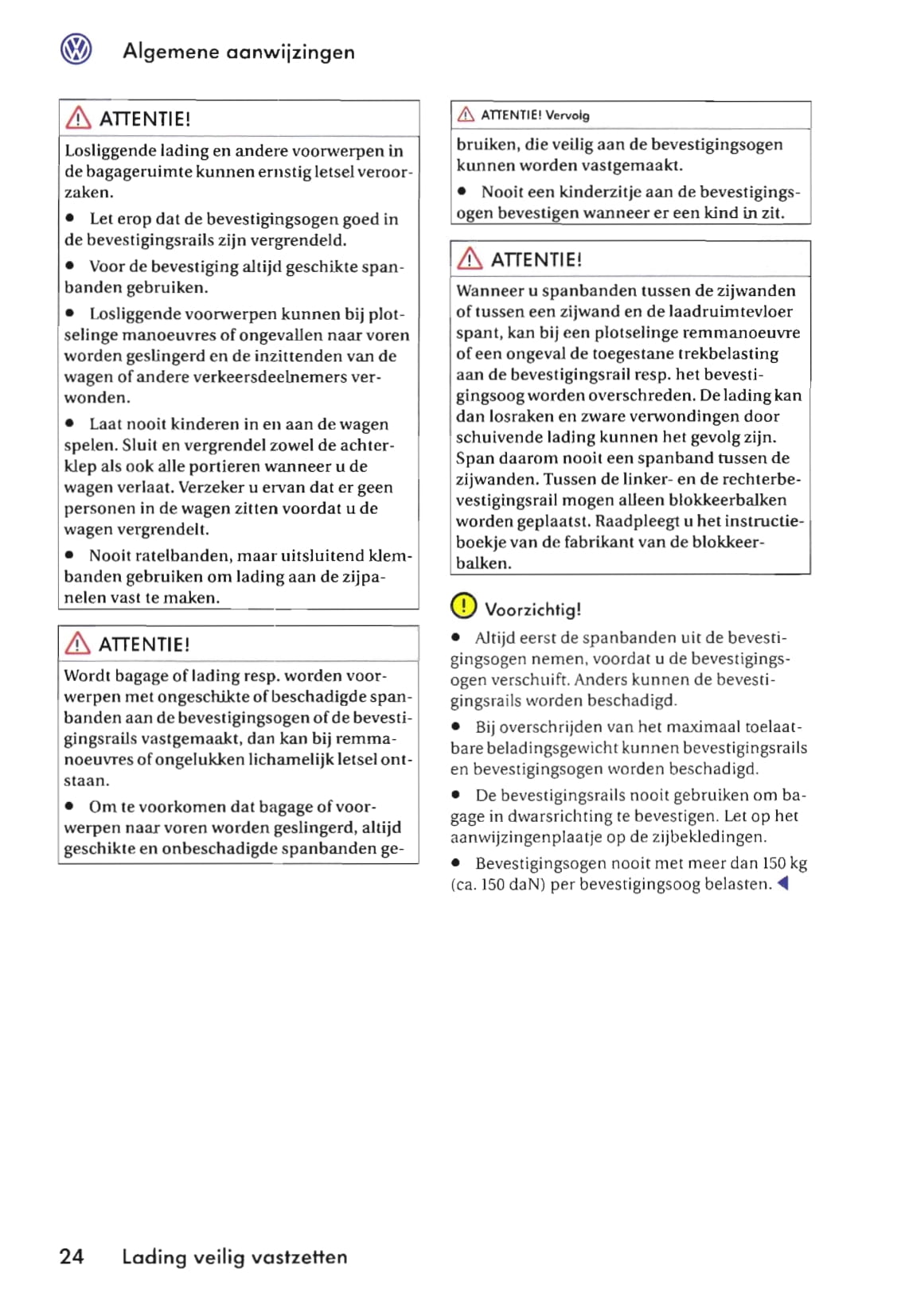 Algemene aanwijzingen

ATTENTIE!

Losliggende lading en andere voorwerpen in de bagageruimte kunnen ernstig letsel veroorzaken.

• Let erop dat de bevestigingsogen goed in de bevestigingsrails zijn vergrendeld.

• Voor de bevestiging altijd geschikte spanbanden gebruiken.

• Losliggende voorwerpen kunnen bij plotselinge manoeuvres of ongevallen naar voren worden geslingerd en de inzittenden van de wagen of andere verkeersdeelnemers verwonden.

• Laat nooit kinderen in en aan de wagen spelen. Sluit en vergrendel zowel de achterklep als ook alle portieren wanneer u de wagen verlaat. Verzeker u ervan dat er geen personen in de wagen zitten voordat u de wagen vergrendelt.

• Nooit ratelbanden, maar uitsluitend klembanden gebruiken om lading aan de zijpanelen vast te maken.

ATTENTIE!

Wordt bagage of lading resp. worden voorwerpen met ongeschikte of beschadigde spanbanden aan de bevestigingsogen of de bevestigingsrails vastgemaakt, dan kan bij remmanoeuvres of ongelukken lichamelijk letsel ontstaan.

• Om te voorkomen dat bagage of voorwerpen naar voren worden geslingerd, altijd geschikte en onbeschadigde spanbanden ge-

ATTENTIE! Vervolg

bruiken, die veilig aan de bevestigingsogen kunnen worden vastgemaakt.

• Nooit een kinderzitje aan de bevestigingsogen bevestigen wanneer er een kind in zit.

ATTENTIE!

Wanneer u spanbanden tussen de zijwanden of tussen een zijwand en de laadruimtevloer spant, kan bij een plotselinge remmanoeuvre of een ongeval de toegestane trekbelasting aan de bevestigingsrail resp. het bevestigingsoog worden overschreden. De lading kan dan losraken en zware verwondingen door schuivende lading kunnen het gevolg zijn. Span daarom nooit een spanband tussen de zijwanden. Tussen de linker- en de rechterbevestigingsrail mogen alleen blokkeerbalken worden geplaatst. Raadpleegt u het instructieboekje van de fabrikant van de blokkeerbalken.

Voorzichtig!

• Altijd eerst de spanbanden uit de bevestigingsogen nemen, voordat u de bevestigingsogen verschuift. Anders kunnen de bevestigingsrails worden beschadigd.

• Bij overschrijden van het maximaal toelaatbare beladingsgewicht kunnen bevestigingsrails en bevestigingsogen worden beschadigd.

• De bevestigingsrails nooit gebruiken om bagage in dwarsrichting te bevestigen. Let op het aanwijzingenplaatje op de zijbekledingen.

• Bevestigingsogen nooit met meer dan 150 kg (ca. 150 daN) per bevestigingsoog belasten.

24 Lading veilig vastzetten